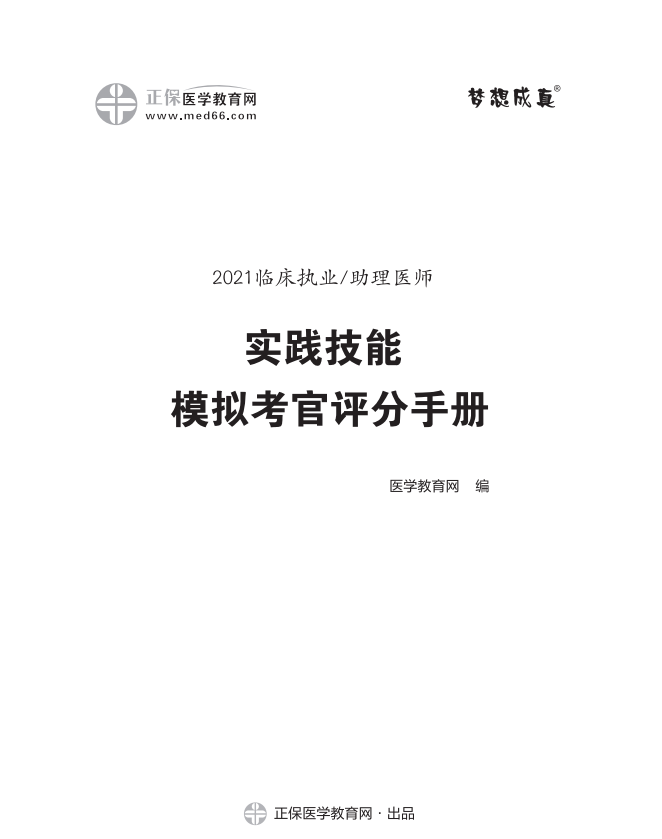 正保医学教育网
www.med66.com

梦想成真®

2021临床执业/助理医师

实践技能
模拟考官评分手册

医学教育网　编

正保医学教育网·出品